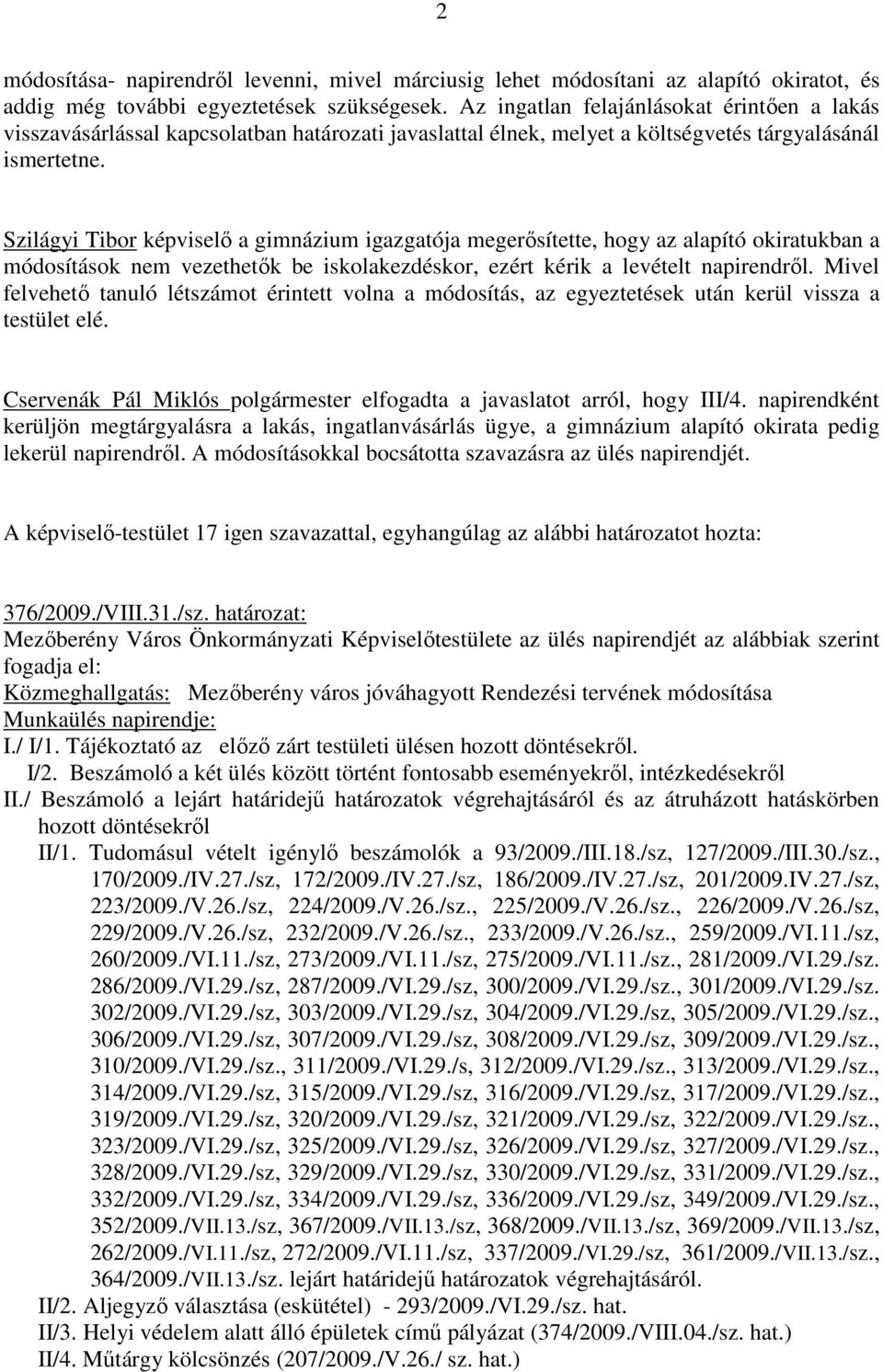 2

módosítása- napirendről levenni, mivel márciusig lehet módosítani az alapító okiratot, és addig még további egyeztetések szükségesek. Az ingatlan felajánlásokat érintően a lakás visszavásárlással kapcsolatban határozati javaslattal élnek, melyet a költségvetés tárgyalásánál ismertetne.

Szilágyi Tibor képviselő a gimnázium igazgatója megerősítette, hogy az alapító okiratukban a módosítások nem vezethetők be iskolakezdéskor, ezért kérik a levételt napirendről. Mivel felvehető tanuló létszámot érintett volna a módosítás, az egyeztetések után kerül vissza a testület elé.

Cservenák Pál Miklós polgármester elfogadta a javaslatot arról, hogy III/4. napirendként kerüljön megtárgyalásra a lakás, ingatlanvásárlás ügye, a gimnázium alapító okirata pedig lekerül napirendről. A módosításokkal bocsátotta szavazásra az ülés napirendjét.

A képviselő-testület 17 igen szavazattal, egyhangúlag az alábbi határozatot hozta:

376/2009./VIII.31./sz. határozat:
Mezőberény Város Önkormányzati Képviselőtestülete az ülés napirendjét az alábbiak szerint fogadja el:
Közmeghallgatás: Mezőberény város jóváhagyott Rendezési tervének módosítása
Munkaülés napirendje:
I./ I/1. Tájékoztató az előző zárt testületi ülésen hozott döntésekről.
I/2. Beszámoló a két ülés között történt fontosabb eseményekről, intézkedésekről
II./ Beszámoló a lejárt határidejű határozatok végrehajtásáról és az átruházott hatáskörben hozott döntésekről
II/1. Tudomásul vételt igénylő beszámolók a 93/2009./III.18./sz, 127/2009./III.30./sz., 170/2009./IV.27./sz, 172/2009./IV.27./sz, 186/2009./IV.27./sz, 201/2009.IV.27./sz, 223/2009./V.26./sz, 224/2009./V.26./sz., 225/2009./V.26./sz., 226/2009./V.26./sz, 229/2009./V.26./sz, 232/2009./V.26./sz., 233/2009./V.26./sz., 259/2009./VI.11./sz, 260/2009./VI.11./sz, 273/2009./VI.11./sz, 275/2009./VI.11./sz., 281/2009./VI.29./sz. 286/2009./VI.29./sz, 287/2009./VI.29./sz, 300/2009./VI.29./sz., 301/2009./VI.29./sz. 302/2009./VI.29./sz, 303/2009./VI.29./sz, 304/2009./VI.29./sz, 305/2009./VI.29./sz., 306/2009./VI.29./sz, 307/2009./VI.29./sz, 308/2009./VI.29./sz, 309/2009./VI.29./sz., 310/2009./VI.29./sz., 311/2009./VI.29./s, 312/2009./VI.29./sz., 313/2009./VI.29./sz., 314/2009./VI.29./sz, 315/2009./VI.29./sz, 316/2009./VI.29./sz, 317/2009./VI.29./sz., 319/2009./VI.29./sz, 320/2009./VI.29./sz, 321/2009./VI.29./sz, 322/2009./VI.29./sz., 323/2009./VI.29./sz, 325/2009./VI.29./sz, 326/2009./VI.29./sz, 327/2009./VI.29./sz., 328/2009./VI.29./sz, 329/2009./VI.29./sz, 330/2009./VI.29./sz, 331/2009./VI.29./sz., 332/2009./VI.29./sz, 334/2009./VI.29./sz, 336/2009./VI.29./sz, 349/2009./VI.29./sz., 352/2009./VII.13./sz, 367/2009./VII.13./sz, 368/2009./VII.13./sz, 369/2009./VII.13./sz, 262/2009./VI.11./sz, 272/2009./VI.11./sz, 337/2009./VI.29./sz, 361/2009./VII.13./sz., 364/2009./VII.13./sz. lejárt határidejű határozatok végrehajtásáról.
II/2. Aljegyző választása (eskütétel) - 293/2009./VI.29./sz. hat.
II/3. Helyi védelem alatt álló épületek című pályázat (374/2009./VIII.04./sz. hat.)
II/4. Műtárgy kölcsönzés (207/2009./V.26./ sz. hat.)